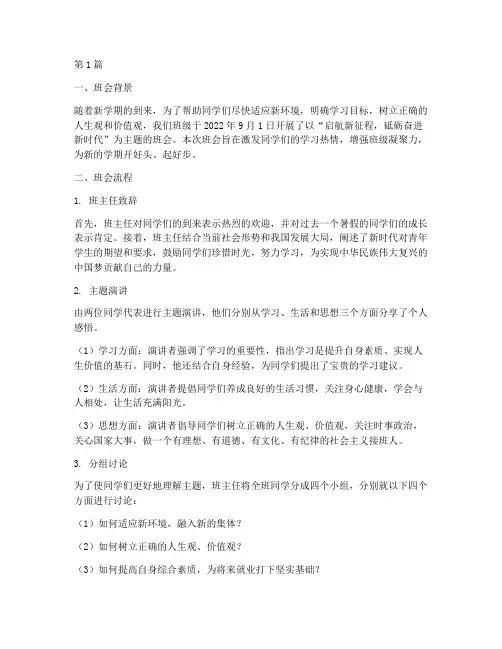 第1篇

一、班会背景

随着新学期的到来，为了帮助同学们尽快适应新环境，明确学习目标，树立正确的人生观和价值观，我们班级于2022年9月1日开展了以“启航新征程，砥砺奋进新时代”为主题的班会。本次班会旨在激发同学们的学习热情，增强班级凝聚力，为新的学期开好头、起好步。

二、班会流程

1. 班主任致辞

首先，班主任对同学们的到来表示热烈的欢迎，并对过去一个暑假的同学们的成长表示肯定。接着，班主任结合当前社会形势和我国发展大局，阐述了新时代对青年学生的期望和要求，鼓励同学们珍惜时光，努力学习，为实现中华民族伟大复兴的中国梦贡献自己的力量。

2. 主题演讲

由两位同学代表进行主题演讲，他们分别从学习、生活和思想三个方面分享了个人感悟。

（1）学习方面：演讲者强调了学习的重要性，指出学习是提升自身素质、实现人生价值的基石。同时，他还结合自身经验，为同学们提出了宝贵的学习建议。

（2）生活方面：演讲者提倡同学们养成良好的生活习惯，关注身心健康，学会与人相处，让生活充满阳光。

（3）思想方面：演讲者倡导同学们树立正确的人生观、价值观，关注时事政治，关心国家大事，做一个有理想、有道德、有文化、有纪律的社会主义接班人。

3. 分组讨论

为了使同学们更好地理解主题，班主任将全班同学分成四个小组，分别就以下四个方面进行讨论：

（1）如何适应新环境，融入新的集体？

（2）如何树立正确的人生观、价值观？

（3）如何提高自身综合素质，为将来就业打下坚实基础？